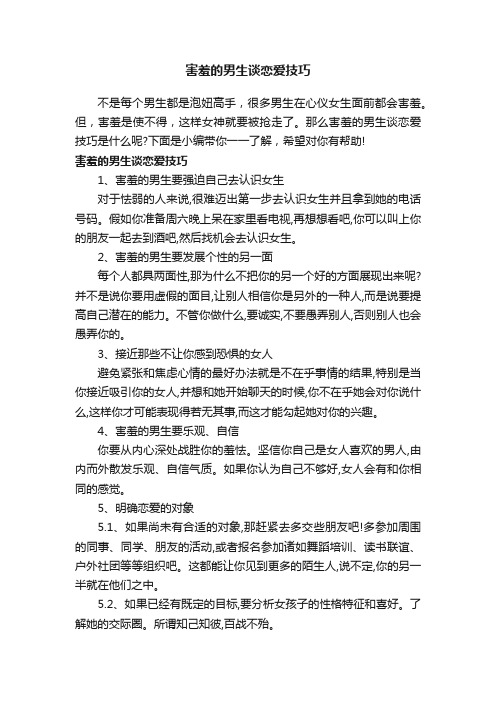 害羞的男生谈恋爱技巧

不是每个男生都是泡妞高手，很多男生在心仪女生面前都会害羞。但，害羞是使不得，这样女神就要被抢走了。那么害羞的男生谈恋爱技巧是什么呢?下面是小编带你一一了解，希望对你有帮助!

害羞的男生谈恋爱技巧

1、害羞的男生要强迫自己去认识女生

对于怯弱的人来说,很难迈出第一步去认识女生并且拿到她的电话号码。假如你准备周六晚上呆在家里看电视,再想想看吧,你可以叫上你的朋友一起去到酒吧,然后找机会去认识女生。

2、害羞的男生要发展个性的另一面

每个人都具两面性,那为什么不把你的另一个好的方面展现出来呢?并不是说你要用虚假的面目,让别人相信你是另外的一种人,而是说要提高自己潜在的能力。不管你做什么,要诚实,不要愚弄别人,否则别人也会愚弄你的。

3、接近那些不让你感到恐惧的女人

避免紧张和焦虑心情的最好办法就是不在乎事情的结果,特别是当你接近吸引你的女人,并想和她开始聊天的时候,你不在乎她会对你说什么,这样你才可能表现得若无其事,而这才能勾起她对你的兴趣。

4、害羞的男生要乐观、自信

你要从内心深处战胜你的羞怯。坚信你自己是女人喜欢的男人,由内而外散发乐观、自信气质。如果你认为自己不够好,女人会有和你相同的感觉。

5、明确恋爱的对象

5.1、如果尚未有合适的对象,那赶紧去多交些朋友吧!多参加周围的同事、同学、朋友的活动,或者报名参加诸如舞蹈培训、读书联谊、户外社团等等组织吧。这都能让你见到更多的陌生人,说不定,你的另一半就在他们之中。

5.2、如果已经有既定的目标,要分析女孩子的性格特征和喜好。了解她的交际圈。所谓知己知彼,百战不殆。